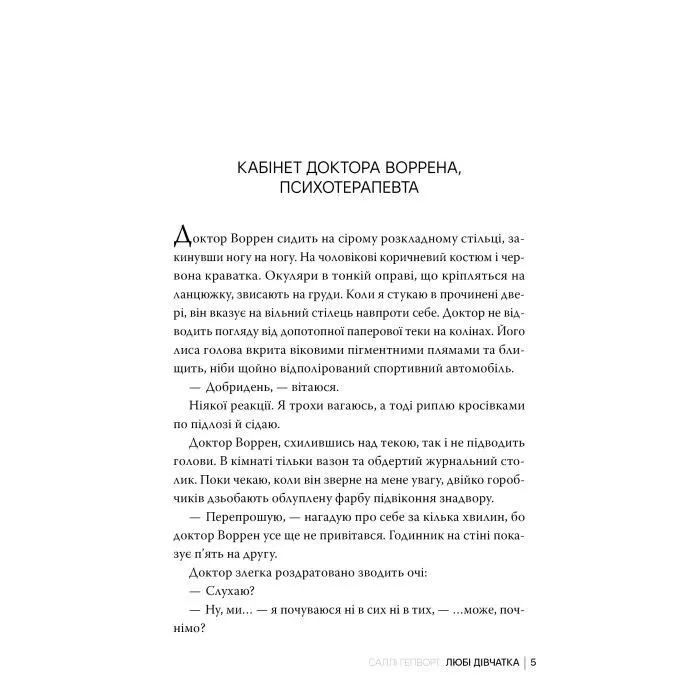 КАБІНЕТ ДОКТОРА ВОРРЕНА, ПСИХОТЕРАПЕВТА

Доктор Воррен сидить на сірому розкладному стільці, закинувши ногу на ногу. На чоловікові коричневий костюм і червона краватка. Окуляри в тонкій оправі, що кріпляться на ланцюжку, звисають на груди. Коли я стукаю в прочинені двері, він вказує на вільний стілець навпроти себе. Доктор не відводить погляду від допотопної паперової теки на колінах. Його лиса голова вкрита віковими пігментними плямами та блищить, ніби щойно відполірований спортивний автомобіль.

— Добридень, — вітаюся.

Ніякої реакції. Я трохи вагаюсь, а тоді риплю кросівками по підлозі й сідаю.

Доктор Воррен, схилившись над текою, так і не підводить голови. В кімнаті тільки вазон та обдертий журнальний столик. Поки чекаю, коли він зверне на мене увагу, двійко горобчиків дзьобають облуплену фарбу підвіконня знадвору.

— Перепрошую, — нагадую про себе за кілька хвилин, бо доктор Воррен усе ще не привітався. Годинник на стіні показує п'ять на другу.

Доктор злегка роздратовано зводить очі:

— Слухаю?

— Ну, ми… — я почуваюся ні в сих ні в тих, — …може, почнімо?

САЛЛІ ГЕПВОРТ. ЛЮБІ ДІВЧАТКА | 5